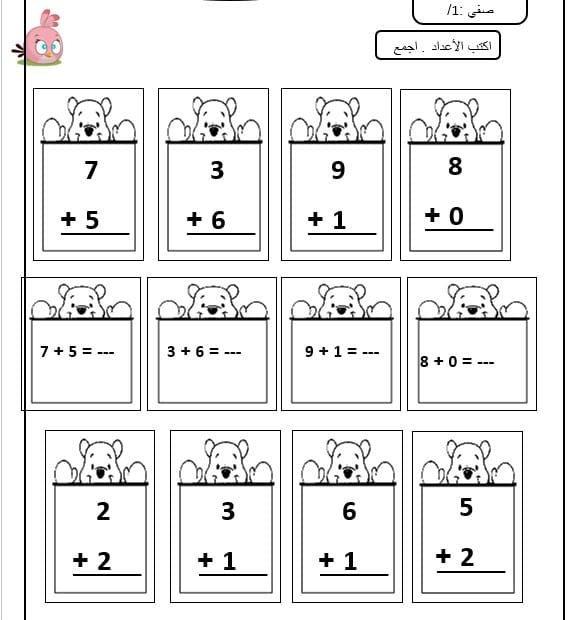 صفي :1/

اكتب الأعداد . اجمع

7
+ 5

3
+ 6

9
+ 1

8
+ 0

7 + 5 = ---

3 + 6 = ---

9 + 1 = ---

8 + 0 = ---

2
+ 2

3
+ 1

6
+ 1

5
+ 2